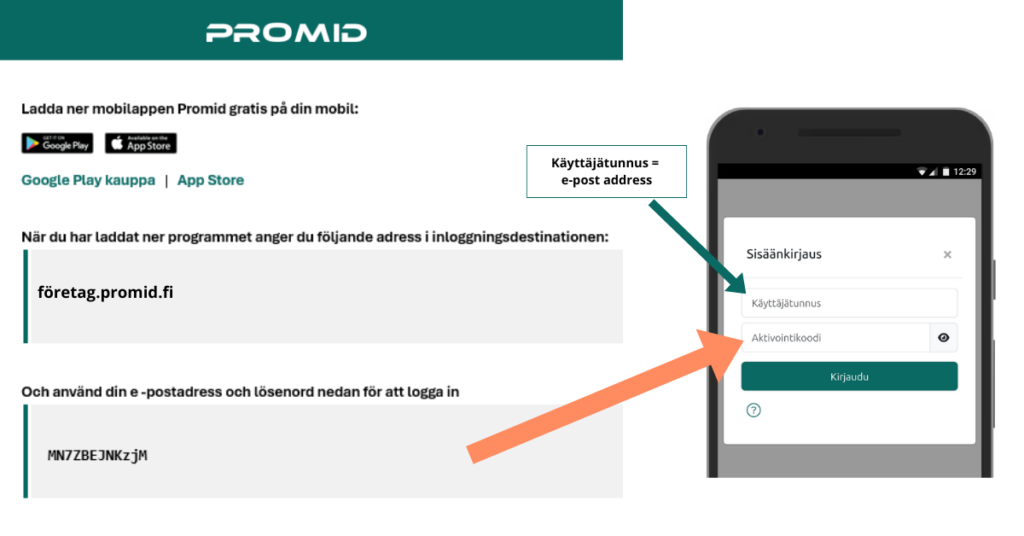 PROMID

Ladda ner mobilappen Promid gratis på din mobil:

GET IT ON Google Play

Available on the App Store

Google Play kauppa | App Store

När du har laddat ner programmet anger du följande adress i inloggningsdestinationen:

företag.promid.fi

Och använd din e -postadress och lösenord nedan för att logga in

MN7ZBEJNKzjM

Käyttäjätunnus = e-post address

12:29

Sisäänkirjaus

×

Käyttäjätunnus

Aktivointikoodi

Kirjaudu

?